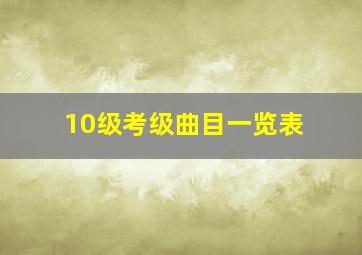 10级考级曲目一览表